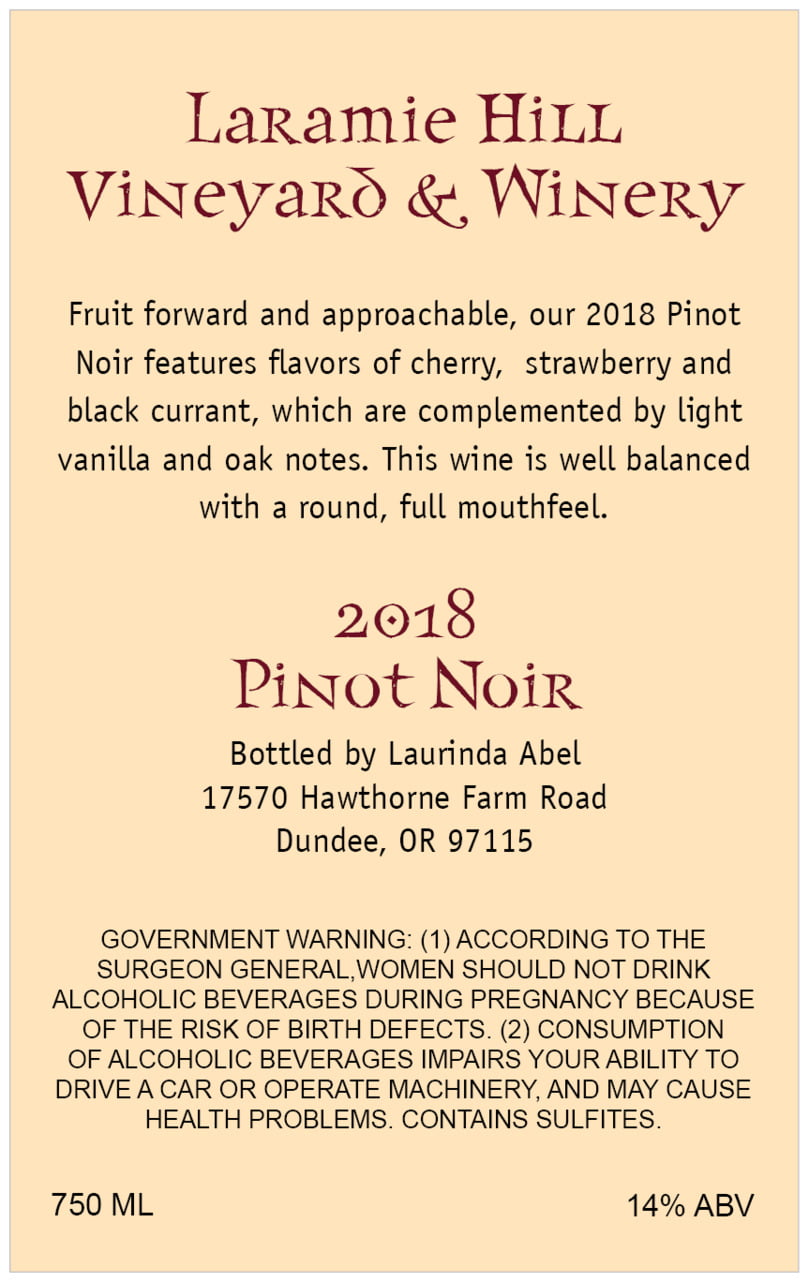 Laramie Hill
Vineyard & Winery

Fruit forward and approachable, our 2018 Pinot Noir features flavors of cherry,  strawberry and black currant, which are complemented by light vanilla and oak notes. This wine is well balanced with a round, full mouthfeel.

2018
Pinot Noir

Bottled by Laurinda Abel
17570 Hawthorne Farm Road
Dundee, OR 97115

GOVERNMENT WARNING: (1) ACCORDING TO THE SURGEON GENERAL,WOMEN SHOULD NOT DRINK ALCOHOLIC BEVERAGES DURING PREGNANCY BECAUSE OF THE RISK OF BIRTH DEFECTS. (2) CONSUMPTION OF ALCOHOLIC BEVERAGES IMPAIRS YOUR ABILITY TO DRIVE A CAR OR OPERATE MACHINERY, AND MAY CAUSE HEALTH PROBLEMS. CONTAINS SULFITES.

750 ML

14% ABV